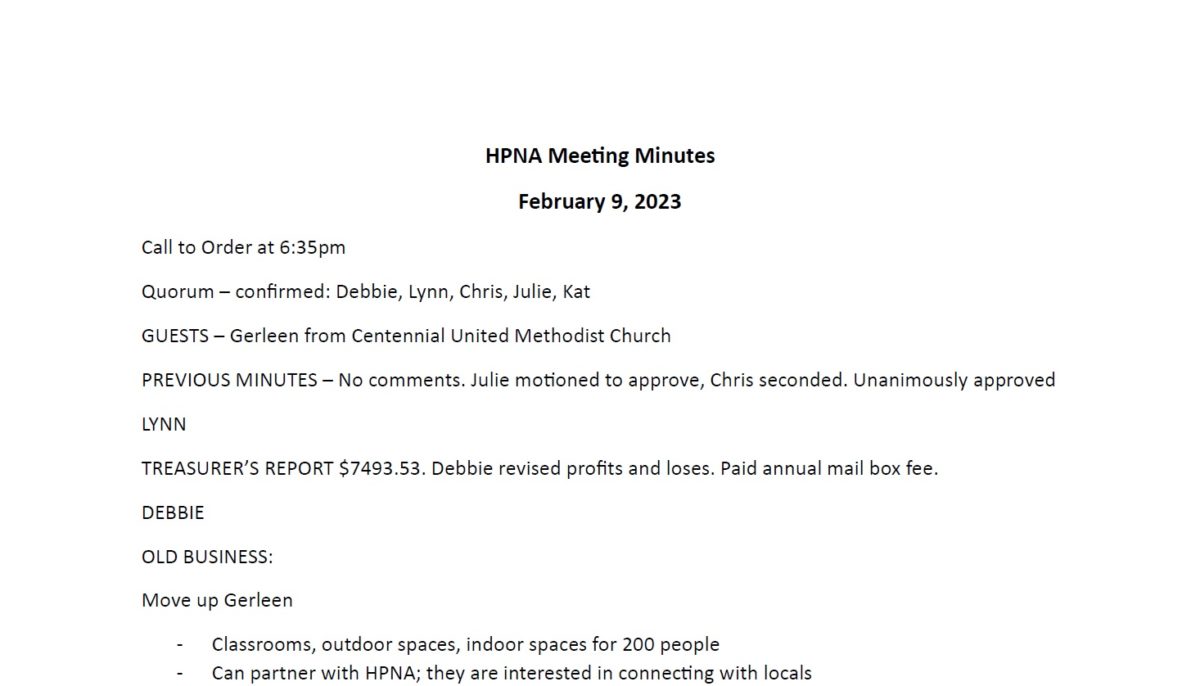 HPNA Meeting Minutes

February 9, 2023

Call to Order at 6:35pm

Quorum – confirmed: Debbie, Lynn, Chris, Julie, Kat

GUESTS – Gerleen from Centennial United Methodist Church

PREVIOUS MINUTES – No comments. Julie motioned to approve, Chris seconded. Unanimously approved

LYNN

TREASURER'S REPORT $7493.53. Debbie revised profits and loses. Paid annual mail box fee.

DEBBIE

OLD BUSINESS:

Move up Gerleen

- Classrooms, outdoor spaces, indoor spaces for 200 people
- Can partner with HPNA; they are interested in connecting with locals